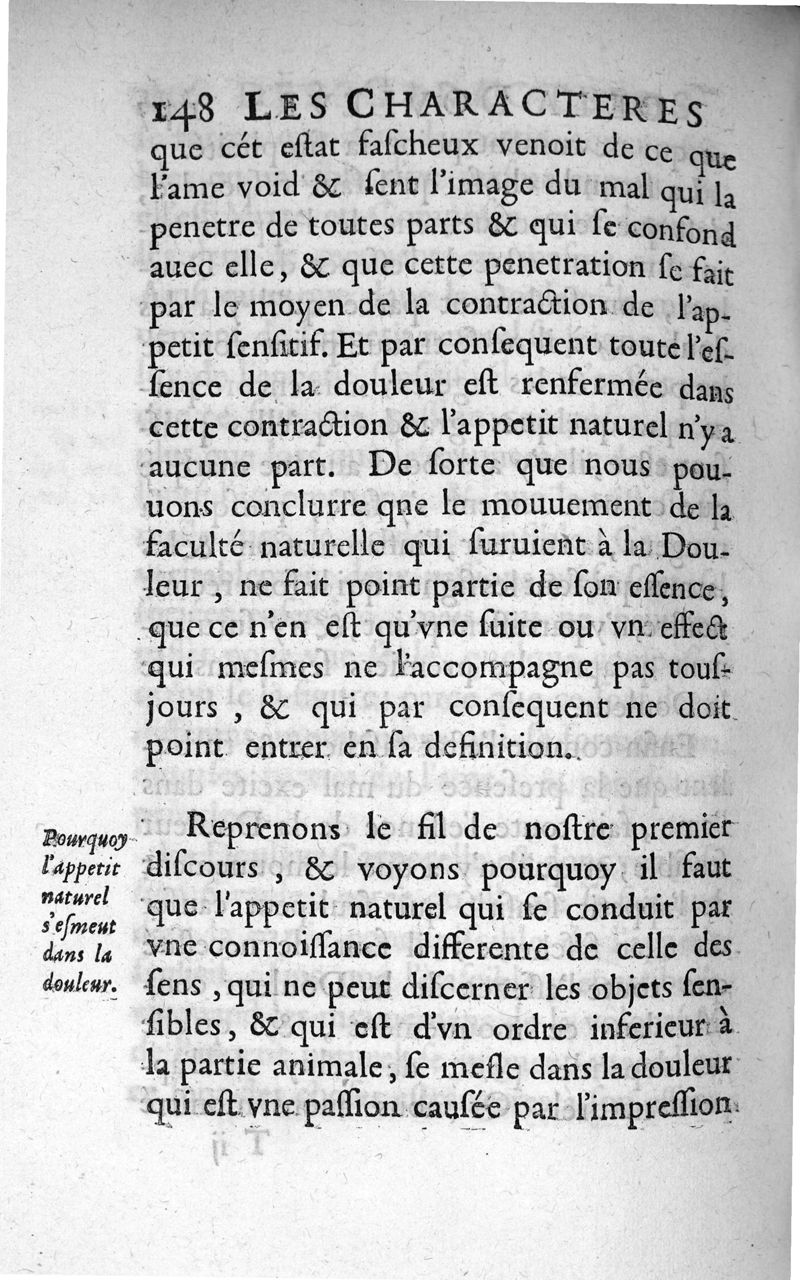 148 LES CHARACTERES

que cét estat fascheux venoit de ce que l'ame void & sent l'image du mal qui la penetre de toutes parts & qui se confond auec elle, & que cette penetration se fait par le moyen de la contraction de l'appetit sensitif. Et par consequent toute l'essence de la douleur est renfermée dans cette contraction & l'appetit naturel n'y a aucune part. De sorte que nous pouuons conclurre qne le mouuement de la faculté naturelle qui suruient à la Douleur, ne fait point partie de son essence, que ce n'en est qu'vne suite ou vn effect qui mesmes ne l'accompagne pas tousjours, & qui par consequent ne doit point entrer en sa definition.

Pourquoy l'appetit naturel s'esmeut dans la douleur.

Reprenons le fil de nostre premier discours, & voyons pourquoy il faut que l'appetit naturel qui se conduit par vne connoissance differente de celle des sens, qui ne peut discerner les objets sensibles, & qui est d'vn ordre inferieur à la partie animale, se mesle dans la douleur qui est vne passion causée par l'impression